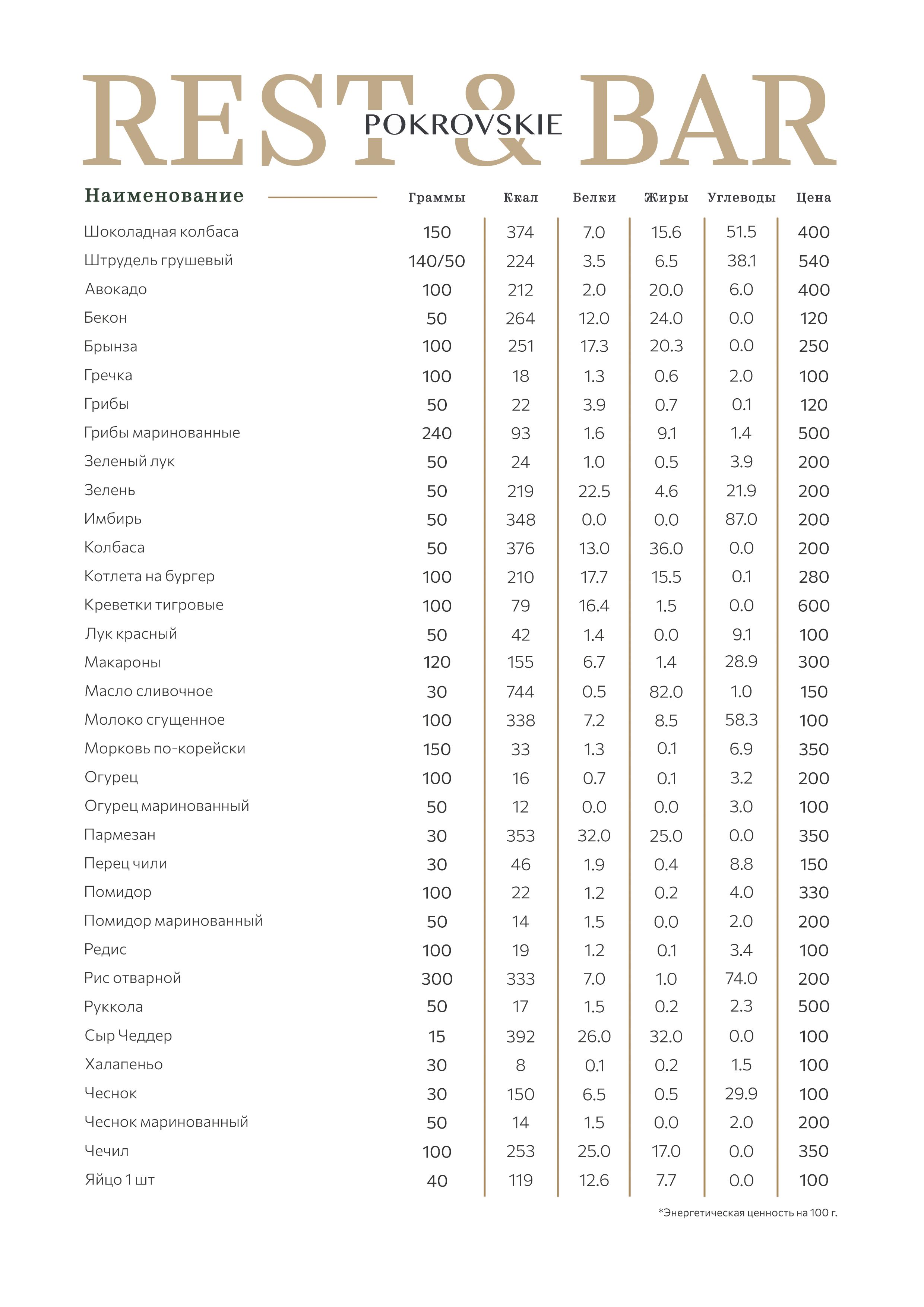 REST & BAR
POKROVSKIE

| Наименование | Граммы | Ккал | Белки | Жиры | Углеводы | Цена |
|---|---|---|---|---|---|---|
| Шоколадная колбаса | 150 | 374 | 7.0 | 15.6 | 51.5 | 400 |
| Штрудель грушевый | 140/50 | 224 | 3.5 | 6.5 | 38.1 | 540 |
| Авокадо | 100 | 212 | 2.0 | 20.0 | 6.0 | 400 |
| Бекон | 50 | 264 | 12.0 | 24.0 | 0.0 | 120 |
| Брынза | 100 | 251 | 17.3 | 20.3 | 0.0 | 250 |
| Гречка | 100 | 18 | 1.3 | 0.6 | 2.0 | 100 |
| Грибы | 50 | 22 | 3.9 | 0.7 | 0.1 | 120 |
| Грибы маринованные | 240 | 93 | 1.6 | 9.1 | 1.4 | 500 |
| Зеленый лук | 50 | 24 | 1.0 | 0.5 | 3.9 | 200 |
| Зелень | 50 | 219 | 22.5 | 4.6 | 21.9 | 200 |
| Имбирь | 50 | 348 | 0.0 | 0.0 | 87.0 | 200 |
| Колбаса | 50 | 376 | 13.0 | 36.0 | 0.0 | 200 |
| Котлета на бургер | 100 | 210 | 17.7 | 15.5 | 0.1 | 280 |
| Креветки тигровые | 100 | 79 | 16.4 | 1.5 | 0.0 | 600 |
| Лук красный | 50 | 42 | 1.4 | 0.0 | 9.1 | 100 |
| Макароны | 120 | 155 | 6.7 | 1.4 | 28.9 | 300 |
| Масло сливочное | 30 | 744 | 0.5 | 82.0 | 1.0 | 150 |
| Молоко сгущенное | 100 | 338 | 7.2 | 8.5 | 58.3 | 100 |
| Морковь по-корейски | 150 | 33 | 1.3 | 0.1 | 6.9 | 350 |
| Огурец | 100 | 16 | 0.7 | 0.1 | 3.2 | 200 |
| Огурец маринованный | 50 | 12 | 0.0 | 0.0 | 3.0 | 100 |
| Пармезан | 30 | 353 | 32.0 | 25.0 | 0.0 | 350 |
| Перец чили | 30 | 46 | 1.9 | 0.4 | 8.8 | 150 |
| Помидор | 100 | 22 | 1.2 | 0.2 | 4.0 | 330 |
| Помидор маринованный | 50 | 14 | 1.5 | 0.0 | 2.0 | 200 |
| Редис | 100 | 19 | 1.2 | 0.1 | 3.4 | 100 |
| Рис отварной | 300 | 333 | 7.0 | 1.0 | 74.0 | 200 |
| Руккола | 50 | 17 | 1.5 | 0.2 | 2.3 | 500 |
| Сыр Чеддер | 15 | 392 | 26.0 | 32.0 | 0.0 | 100 |
| Халапеньо | 30 | 8 | 0.1 | 0.2 | 1.5 | 100 |
| Чеснок | 30 | 150 | 6.5 | 0.5 | 29.9 | 100 |
| Чеснок маринованный | 50 | 14 | 1.5 | 0.0 | 2.0 | 200 |
| Чечил | 100 | 253 | 25.0 | 17.0 | 0.0 | 350 |
| Яйцо 1 шт | 40 | 119 | 12.6 | 7.7 | 0.0 | 100 |

*Энергетическая ценность на 100 г.